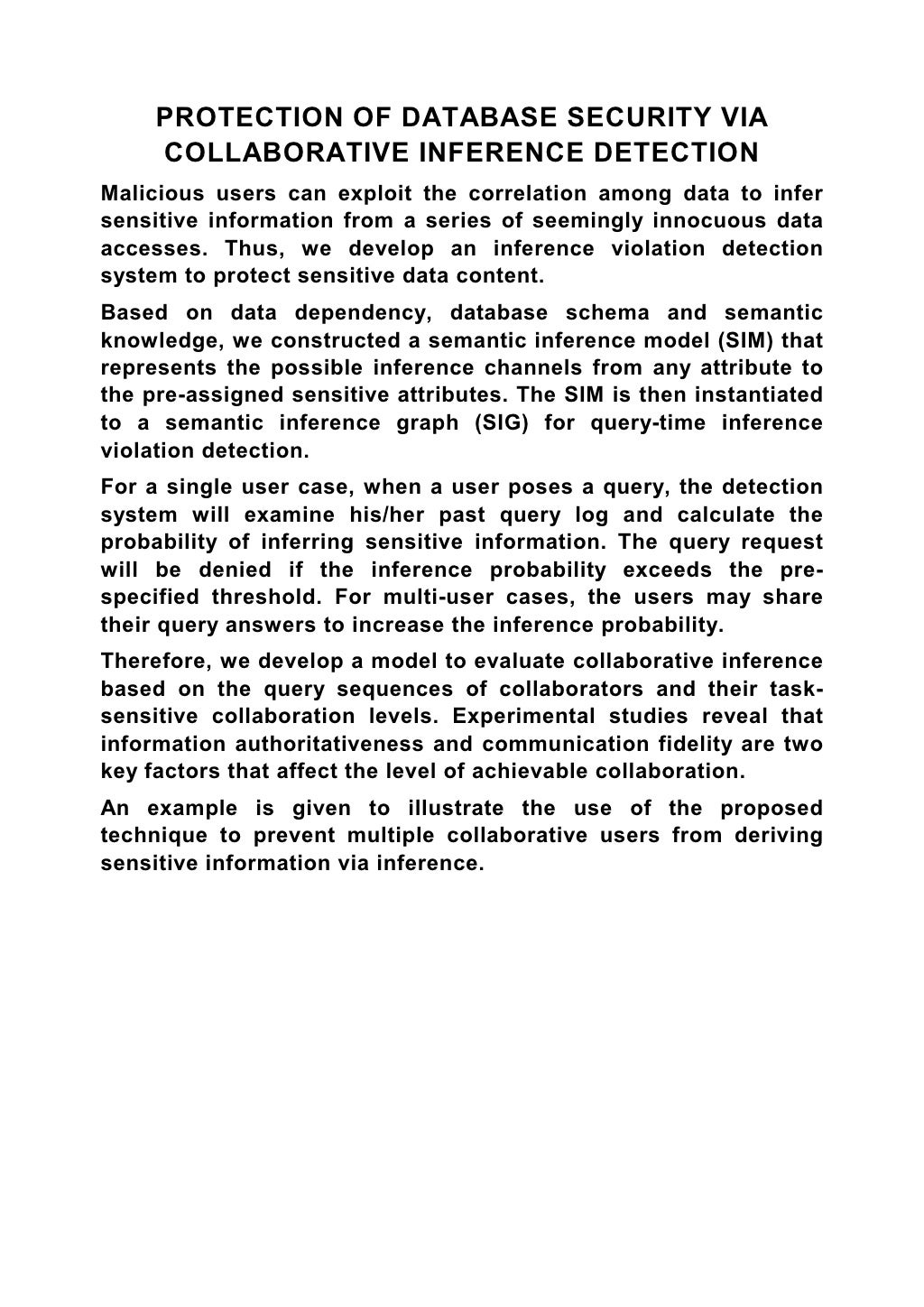 PROTECTION OF DATABASE SECURITY VIA COLLABORATIVE INFERENCE DETECTION

Malicious users can exploit the correlation among data to infer sensitive information from a series of seemingly innocuous data accesses. Thus, we develop an inference violation detection system to protect sensitive data content.

Based on data dependency, database schema and semantic knowledge, we constructed a semantic inference model (SIM) that represents the possible inference channels from any attribute to the pre-assigned sensitive attributes. The SIM is then instantiated to a semantic inference graph (SIG) for query-time inference violation detection.

For a single user case, when a user poses a query, the detection system will examine his/her past query log and calculate the probability of inferring sensitive information. The query request will be denied if the inference probability exceeds the pre-specified threshold. For multi-user cases, the users may share their query answers to increase the inference probability.

Therefore, we develop a model to evaluate collaborative inference based on the query sequences of collaborators and their task-sensitive collaboration levels. Experimental studies reveal that information authoritativeness and communication fidelity are two key factors that affect the level of achievable collaboration.

An example is given to illustrate the use of the proposed technique to prevent multiple collaborative users from deriving sensitive information via inference.